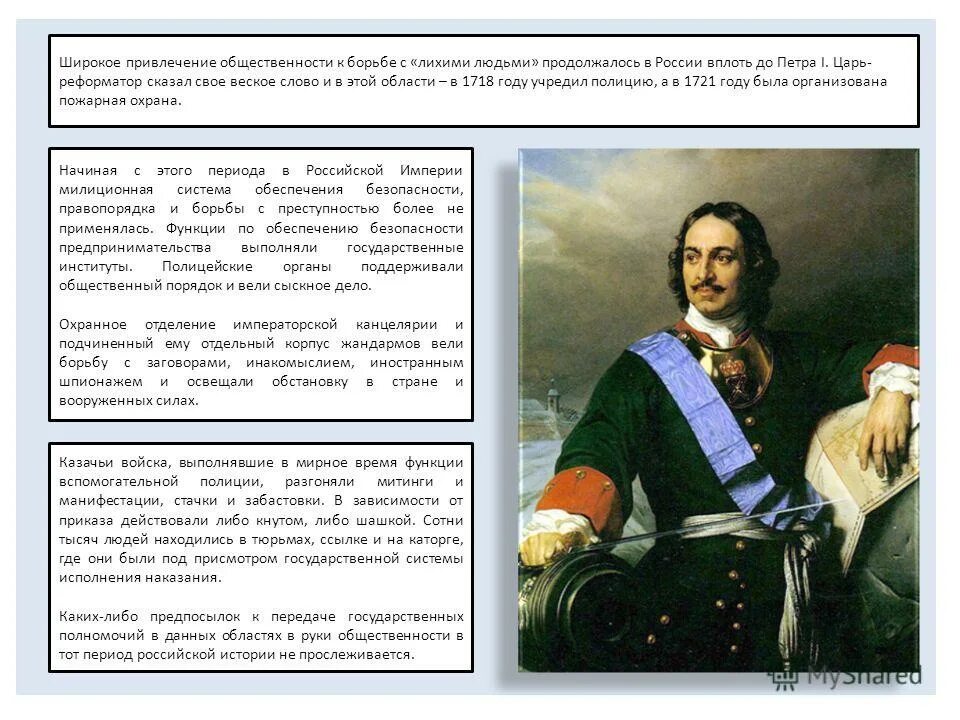 Широкое привлечение общественности к борьбе с «лихими людьми» продолжалось в России вплоть до Петра I. Царь-реформатор сказал свое веское слово и в этой области – в 1718 году учредил полицию, а в 1721 году была организована пожарная охрана.

Начиная с этого периода в Российской Империи милиционная система обеспечения безопасности, правопорядка и борьбы с преступностью более не применялась. Функции по обеспечению безопасности предпринимательства выполняли государственные институты. Полицейские органы поддерживали общественный порядок и вели сыскное дело.

Охранное отделение императорской канцелярии и подчиненный ему отдельный корпус жандармов вели борьбу с заговорами, инакомыслием, иностранным шпионажем и освещали обстановку в стране и вооруженных силах.

Казачьи войска, выполнявшие в мирное время функции вспомогательной полиции, разгоняли митинги и манифестации, стачки и забастовки. В зависимости от приказа действовали либо кнутом, либо шашкой. Сотни тысяч людей находились в тюрьмах, ссылке и на каторге, где они были под присмотром государственной системы исполнения наказания.

Каких-либо предпосылок к передаче государственных полномочий в данных областях в руки общественности в тот период российской истории не прослеживается.

MyShared